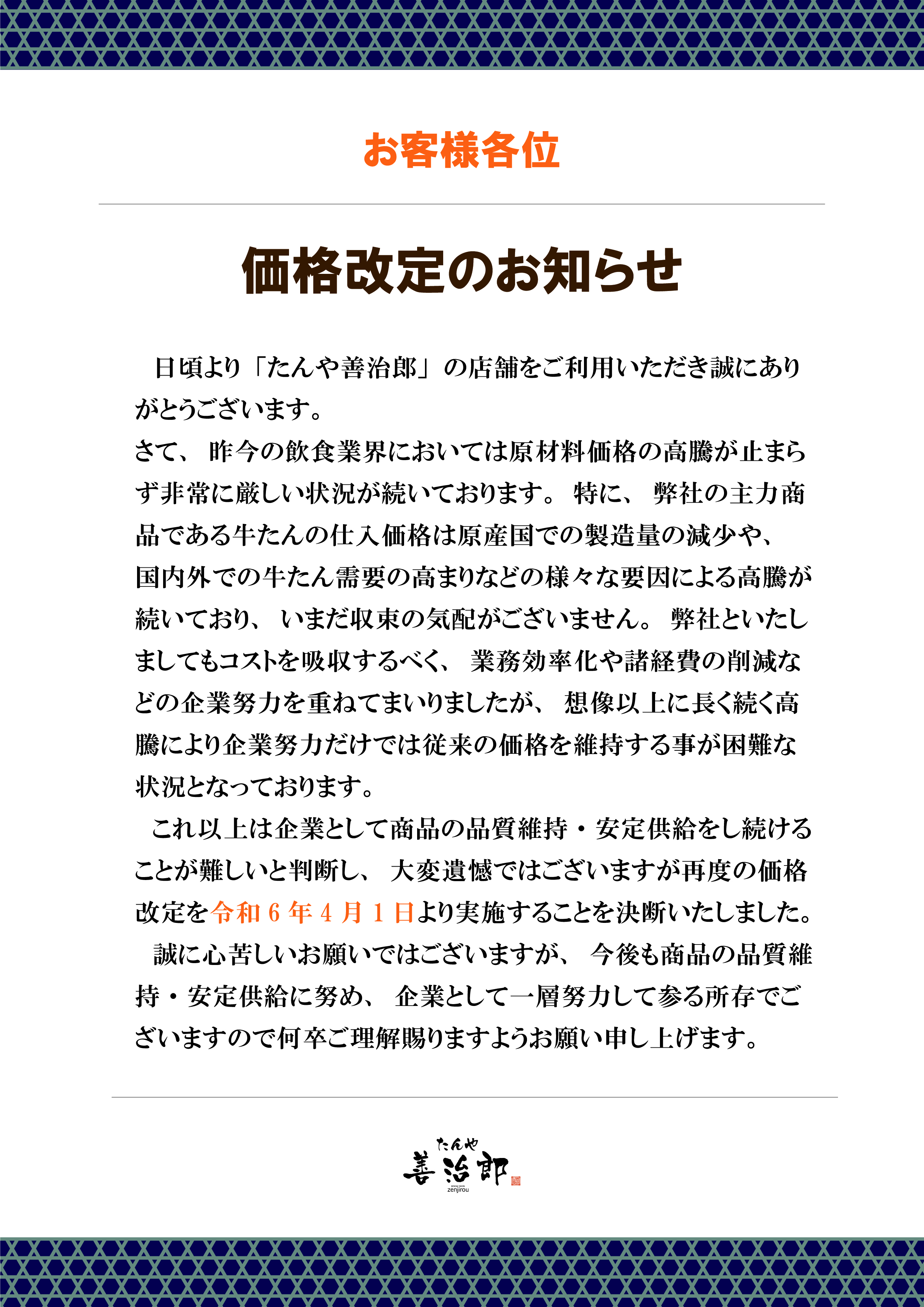 お客様各位

価格改定のお知らせ

日頃より「たんや善治郎」の店舗をご利用いただき誠にありがとうございます。
さて、昨今の飲食業界においては原材料価格の高騰が止まらず非常に厳しい状況が続いております。特に、弊社の主力商品である牛たんの仕入価格は原産国での製造量の減少や、国内外での牛たん需要の高まりなどの様々な要因による高騰が続いており、いまだ収束の気配がございません。弊社といたしましてもコストを吸収するべく、業務効率化や諸経費の削減などの企業努力を重ねてまいりましたが、想像以上に長く続く高騰により企業努力だけでは従来の価格を維持する事が困難な状況となっております。
これ以上は企業として商品の品質維持・安定供給をし続けることが難しいと判断し、大変遺憾ではございますが再度の価格改定を令和６年４月１日より実施することを決断いたしました。
誠に心苦しいお願いではございますが、今後も商品の品質維持・安定供給に努め、企業として一層努力して参る所存でございますので何卒ご理解賜りますようお願い申し上げます。

たんや
善治郎
zenjirou